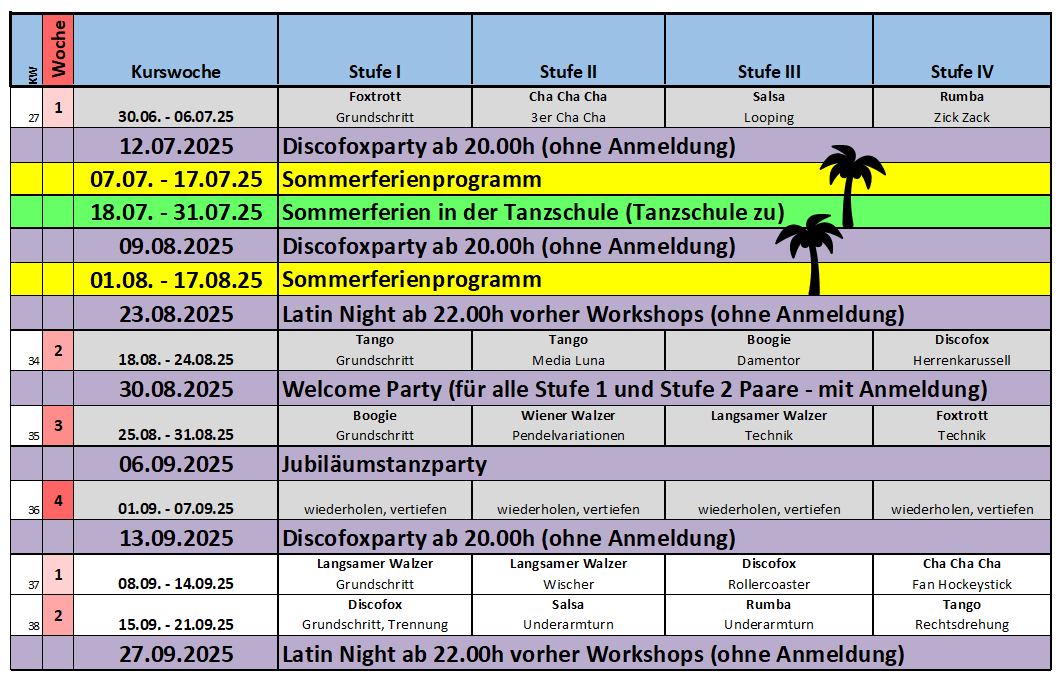 | KW | Woche | Kurswoche | Stufe I | Stufe II | Stufe III | Stufe IV |
|---|---|---|---|---|---|---|
| 27 | 1 | 30.06. - 06.07.25 | Foxtrott Grundschritt | Cha Cha Cha 3er Cha Cha | Salsa Looping | Rumba Zick Zack |
| | | 12.07.2025 | Discofoxparty ab 20.00h (ohne Anmeldung) | | | |
| | | 07.07. - 17.07.25 | Sommerferienprogramm | | | |
| | | 18.07. - 31.07.25 | Sommerferien in der Tanzschule (Tanzschule zu) | | | |
| | | 09.08.2025 | Discofoxparty ab 20.00h (ohne Anmeldung) | | | |
| | | 01.08. - 17.08.25 | Sommerferienprogramm | | | |
| | | 23.08.2025 | Latin Night ab 22.00h vorher Workshops (ohne Anmeldung) | | | |
| 34 | 2 | 18.08. - 24.08.25 | Tango Grundschritt | Tango Media Luna | Boogie Damentor | Discofox Herrenkarussell |
| | | 30.08.2025 | Welcome Party (für alle Stufe 1 und Stufe 2 Paare - mit Anmeldung) | | | |
| 35 | 3 | 25.08. - 31.08.25 | Boogie Grundschritt | Wiener Walzer Pendelvariationen | Langsamer Walzer Technik | Foxtrott Technik |
| | | 06.09.2025 | Jubiläumstanzparty | | | |
| 36 | 4 | 01.09. - 07.09.25 | wiederholen, vertiefen | wiederholen, vertiefen | wiederholen, vertiefen | wiederholen, vertiefen |
| | | 13.09.2025 | Discofoxparty ab 20.00h (ohne Anmeldung) | | | |
| 37 | 1 | 08.09. - 14.09.25 | Langsamer Walzer Grundschritt | Langsamer Walzer Wischer | Discofox Rollercoaster | Cha Cha Cha Fan Hockeystick |
| 38 | 2 | 15.09. - 21.09.25 | Discofox Grundschritt, Trennung | Salsa Underarmturn | Rumba Underarmturn | Tango Rechtsdrehung |
| | | 27.09.2025 | Latin Night ab 22.00h vorher Workshops (ohne Anmeldung) | | | |